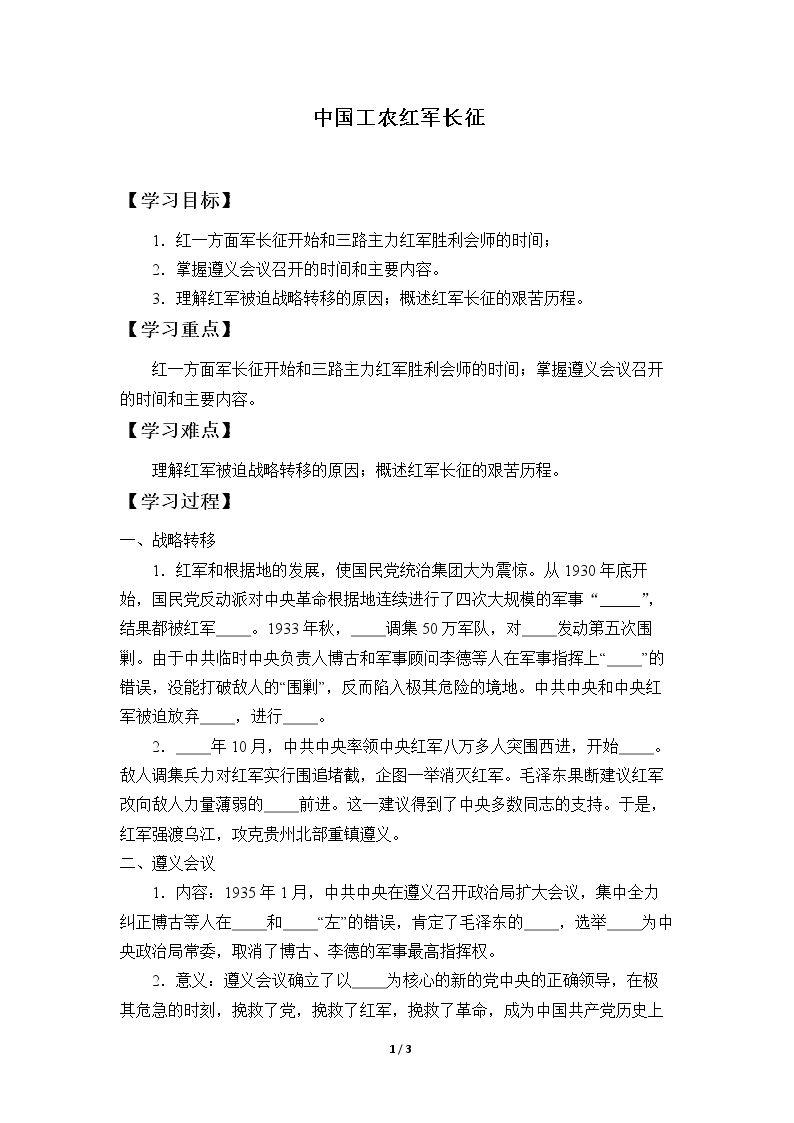 中国工农红军长征

【学习目标】

1.红一方面军长征开始和三路主力红军胜利会师的时间；

2.掌握遵义会议召开的时间和主要内容。

3.理解红军被迫战略转移的原因；概述红军长征的艰苦历程。

【学习重点】

红一方面军长征开始和三路主力红军胜利会师的时间；掌握遵义会议召开的时间和主要内容。

【学习难点】

理解红军被迫战略转移的原因；概述红军长征的艰苦历程。

【学习过程】

一、战略转移

1.红军和根据地的发展，使国民党统治集团大为震惊。从1930年底开始，国民党反动派对中央革命根据地连续进行了四次大规模的军事“____”，结果都被红军____。1933年秋，____调集50万军队，对____发动第五次围剿。由于中共临时中央负责人博古和军事顾问李德等人在军事指挥上“____”的错误，没能打破敌人的“围剿”，反而陷入极其危险的境地。中共中央和中央红军被迫放弃____，进行____。

2.____年10月，中共中央率领中央红军八万多人突围西进，开始____。敌人调集兵力对红军实行围追堵截，企图一举消灭红军。毛泽东果断建议红军改向敌人力量薄弱的____前进。这一建议得到了中央多数同志的支持。于是，红军强渡乌江，攻克贵州北部重镇遵义。

二、遵义会议

1.内容：1935年1月，中共中央在遵义召开政治局扩大会议，集中全力纠正博古等人在____和____“左”的错误，肯定了毛泽东的____，选举____为中央政治局常委，取消了博古、李德的军事最高指挥权。

2.意义：遵义会议确立了以____为核心的新的党中央的正确领导，在极其危急的时刻，挽救了党，挽救了红军，挽救了革命，成为中国共产党历史上

1 / 3